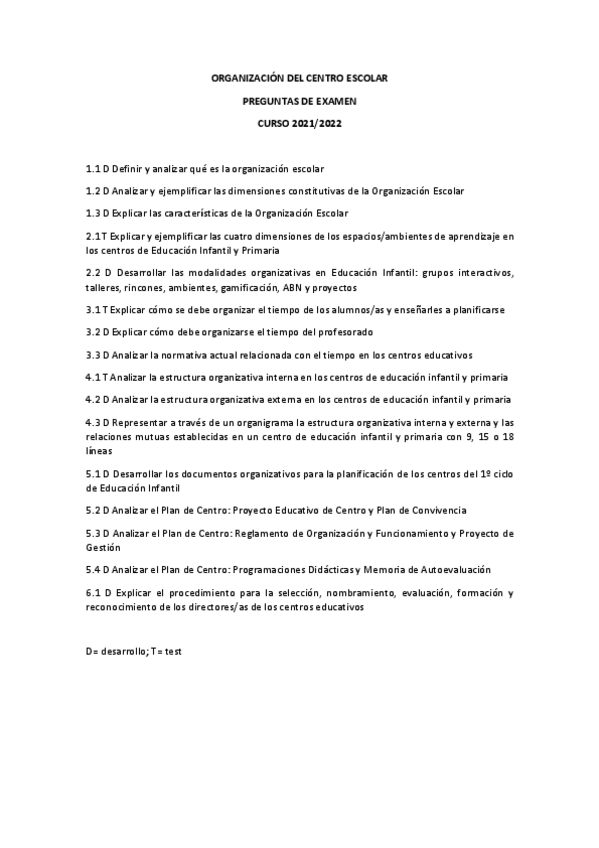 ORGANIZACIÓN DEL CENTRO ESCOLAR

PREGUNTAS DE EXAMEN

CURSO 2021/2022

1.1 D Definir y analizar qué es la organización escolar

1.2 D Analizar y ejemplificar las dimensiones constitutivas de la Organización Escolar

1.3 D Explicar las características de la Organización Escolar

2.1 T Explicar y ejemplificar las cuatro dimensiones de los espacios/ambientes de aprendizaje en los centros de Educación Infantil y Primaria

2.2 D Desarrollar las modalidades organizativas en Educación Infantil: grupos interactivos, talleres, rincones, ambientes, gamificación, ABN y proyectos

3.1 T Explicar cómo se debe organizar el tiempo de los alumnos/as y enseñarles a planificarse

3.2 D Explicar cómo debe organizarse el tiempo del profesorado

3.3 D Analizar la normativa actual relacionada con el tiempo en los centros educativos

4.1 T Analizar la estructura organizativa interna en los centros de educación infantil y primaria

4.2 D Analizar la estructura organizativa externa en los centros de educación infantil y primaria

4.3 D Representar a través de un organigrama la estructura organizativa interna y externa y las relaciones mutuas establecidas en un centro de educación infantil y primaria con 9, 15 o 18 líneas

5.1 D Desarrollar los documentos organizativos para la planificación de los centros del 1º ciclo de Educación Infantil

5.2 D Analizar el Plan de Centro: Proyecto Educativo de Centro y Plan de Convivencia

5.3 D Analizar el Plan de Centro: Reglamento de Organización y Funcionamiento y Proyecto de Gestión

5.4 D Analizar el Plan de Centro: Programaciones Didácticas y Memoria de Autoevaluación

6.1 D Explicar el procedimiento para la selección, nombramiento, evaluación, formación y reconocimiento de los directores/as de los centros educativos

D= desarrollo; T= test